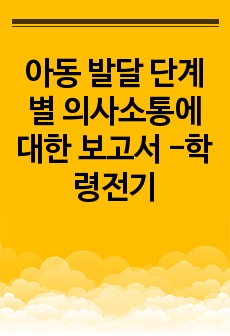 아동 발달 단계별 의사소통에 대한 보고서 -학령전기